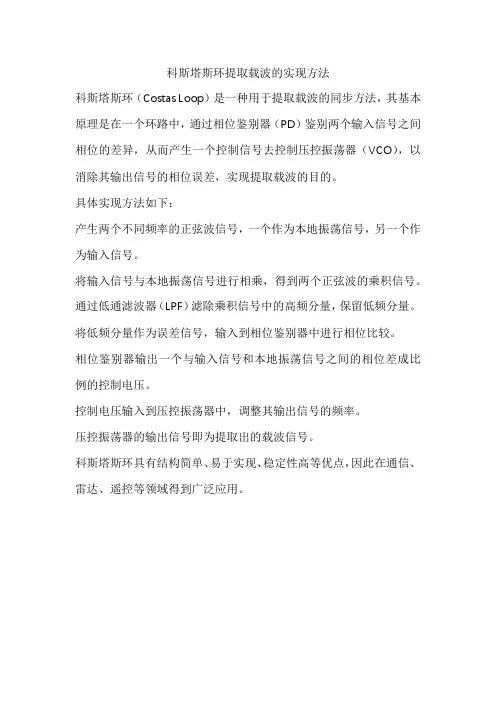 科斯塔斯环提取载波的实现方法

科斯塔斯环（Costas Loop）是一种用于提取载波的同步方法，其基本原理是在一个环路中，通过相位鉴别器（PD）鉴别两个输入信号之间相位的差异，从而产生一个控制信号去控制压控振荡器（VCO），以消除其输出信号的相位误差，实现提取载波的目的。

具体实现方法如下：

产生两个不同频率的正弦波信号，一个作为本地振荡信号，另一个作为输入信号。

将输入信号与本地振荡信号进行相乘，得到两个正弦波的乘积信号。

通过低通滤波器（LPF）滤除乘积信号中的高频分量，保留低频分量。

将低频分量作为误差信号，输入到相位鉴别器中进行相位比较。

相位鉴别器输出一个与输入信号和本地振荡信号之间的相位差成比例的控制电压。

控制电压输入到压控振荡器中，调整其输出信号的频率。

压控振荡器的输出信号即为提取出的载波信号。

科斯塔斯环具有结构简单、易于实现、稳定性高等优点，因此在通信、雷达、遥控等领域得到广泛应用。